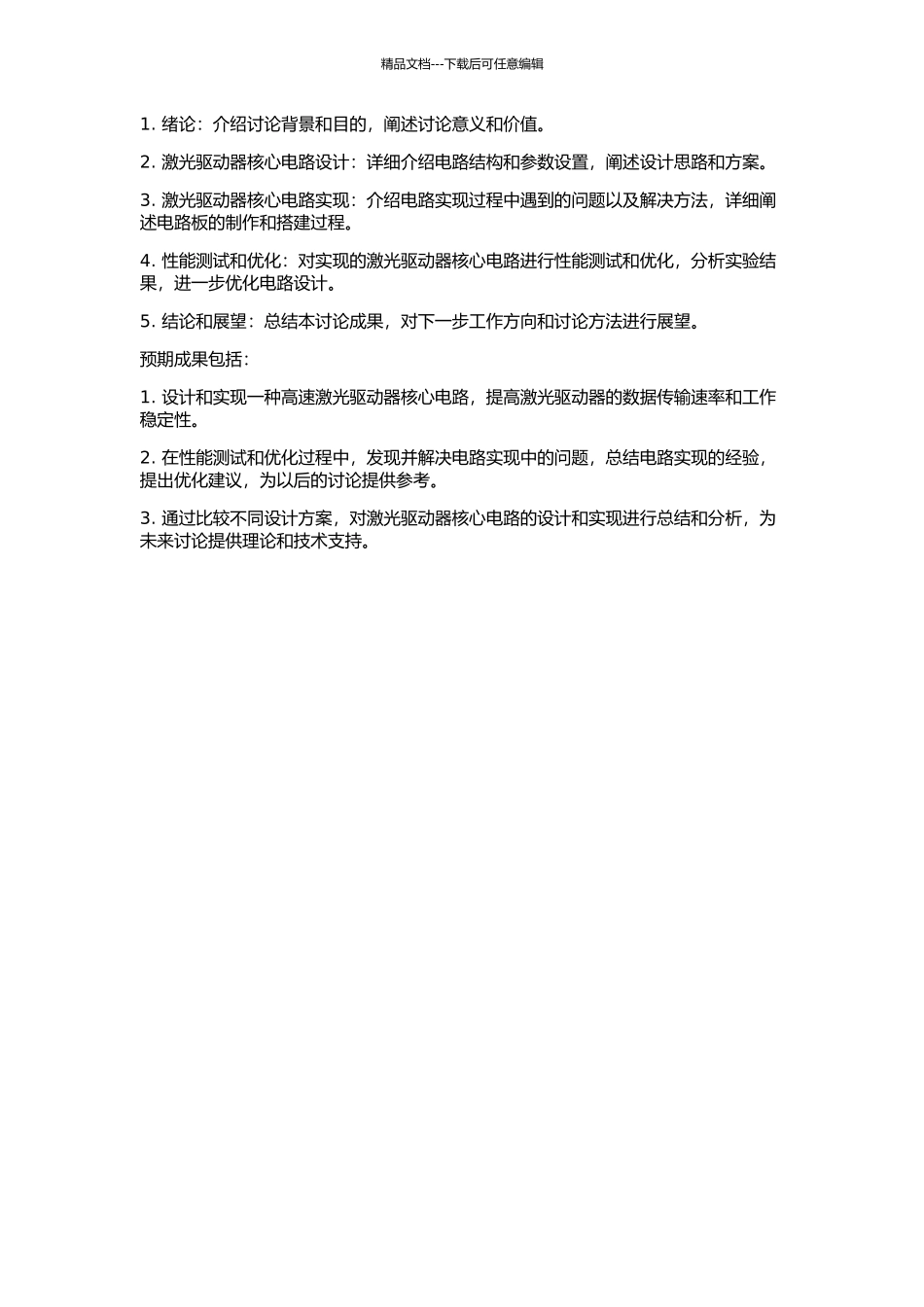 精品文档---下载后可任意编辑

1. 绪论：介绍讨论背景和目的，阐述讨论意义和价值。

2. 激光驱动器核心电路设计：详细介绍电路结构和参数设置，阐述设计思路和方案。

3. 激光驱动器核心电路实现：介绍电路实现过程中遇到的问题以及解决方法，详细阐述电路板的制作和搭建过程。

4. 性能测试和优化：对实现的激光驱动器核心电路进行性能测试和优化，分析实验结果，进一步优化电路设计。

5. 结论和展望：总结本讨论成果，对下一步工作方向和讨论方法进行展望。

预期成果包括：

1. 设计和实现一种高速激光驱动器核心电路，提高激光驱动器的数据传输速率和工作稳定性。

2. 在性能测试和优化过程中，发现并解决电路实现中的问题，总结电路实现的经验，提出优化建议，为以后的讨论提供参考。

3. 通过比较不同设计方案，对激光驱动器核心电路的设计和实现进行总结和分析，为未来讨论提供理论和技术支持。